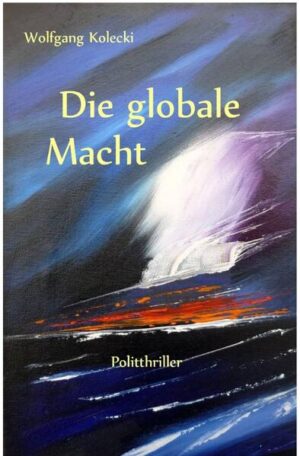 Wolfgang Kolecki

Die globale Macht

Politthriller